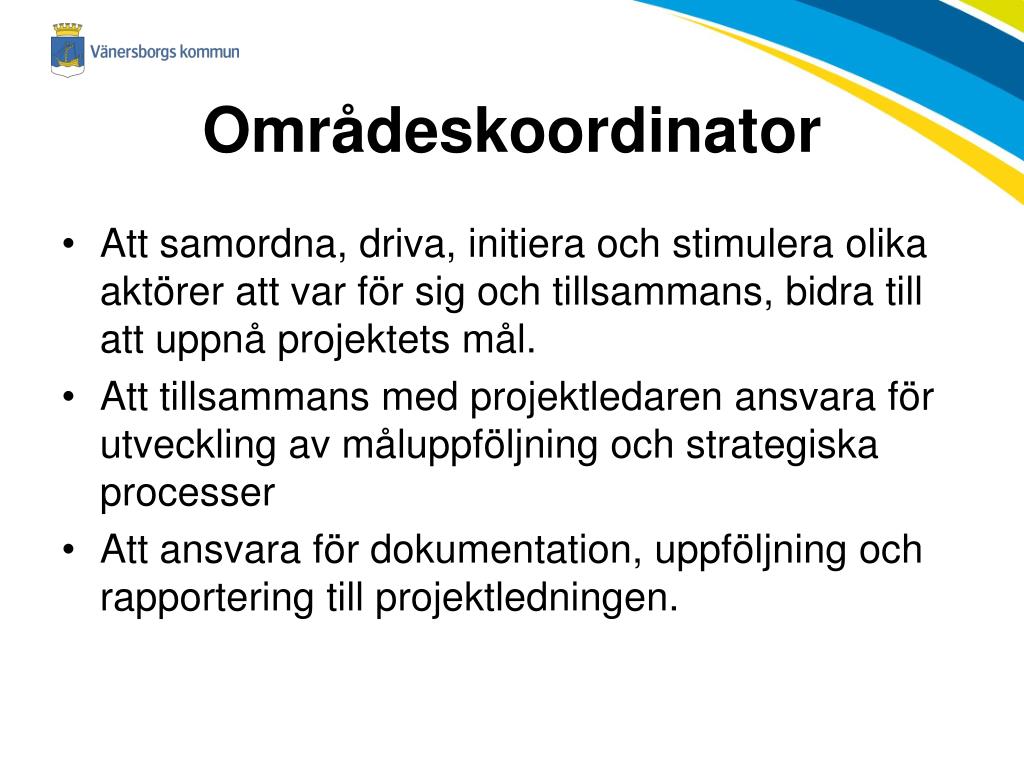 Vänersborgs kommun

Områdeskoordinator

• Att samordna, driva, initiera och stimulera olika aktörer att var för sig och tillsammans, bidra till att uppnå projektets mål.
• Att tillsammans med projektledaren ansvara för utveckling av måluppföljning och strategiska processer
• Att ansvara för dokumentation, uppföljning och rapportering till projektledningen.